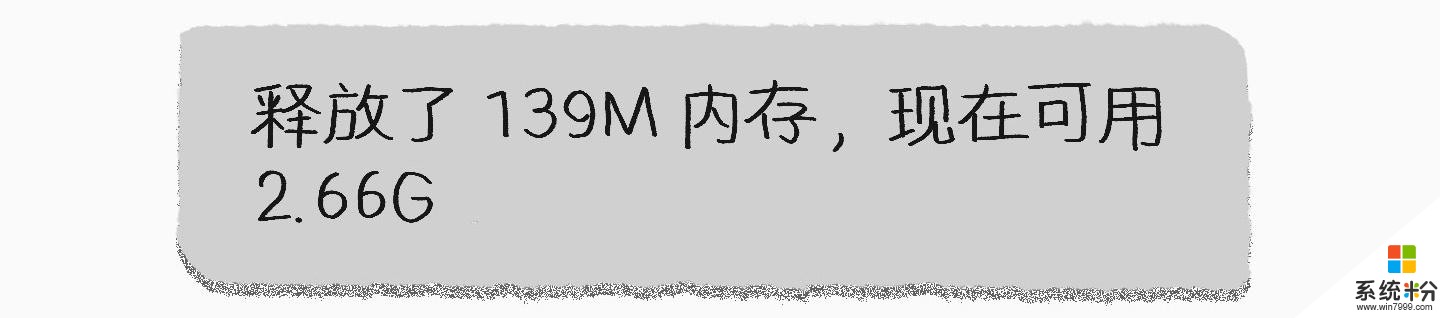 释放了 139M 内存，现在可用 2.66G

系统粉
www.win7999.com